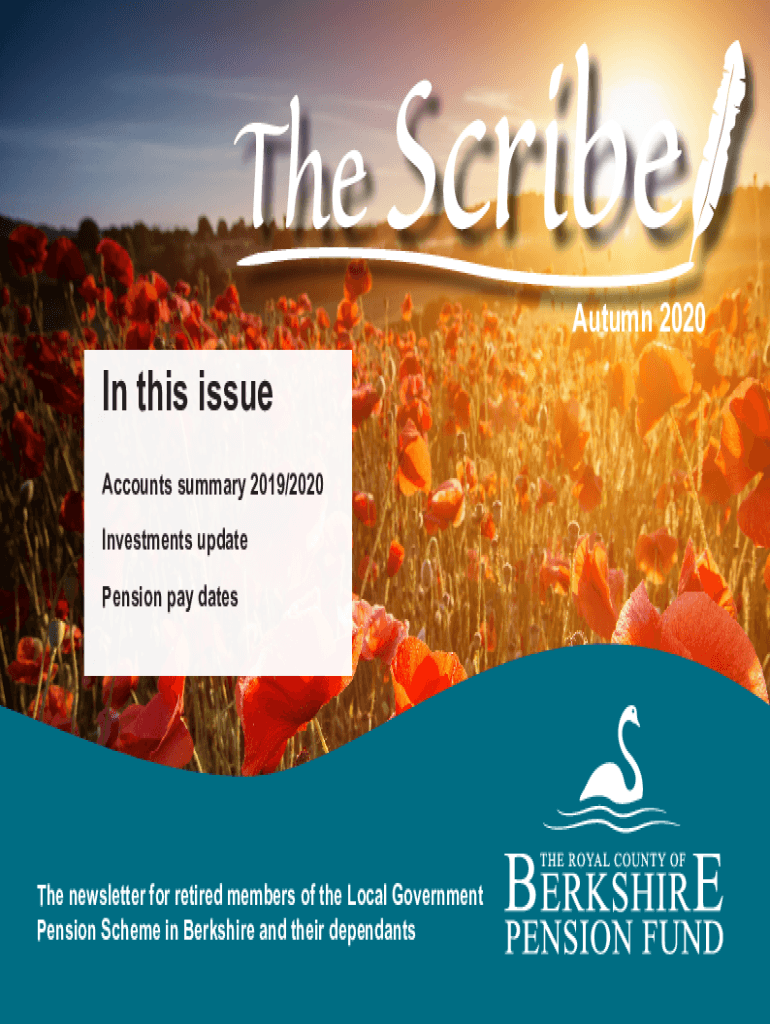 The Scribe

Autumn 2020

In this issue

Accounts summary 2019/2020

Investments update

Pension pay dates

The newsletter for retired members of the Local Government Pension Scheme in Berkshire and their dependants

THE ROYAL COUNTY OF BERKSHIRE PENSION FUND